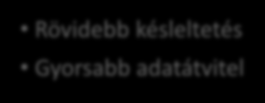 • Rövidebb késleltetés
• Gyorsabb adatátvitel